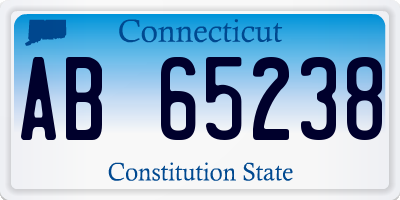 Connecticut

AB 65238

Constitution State